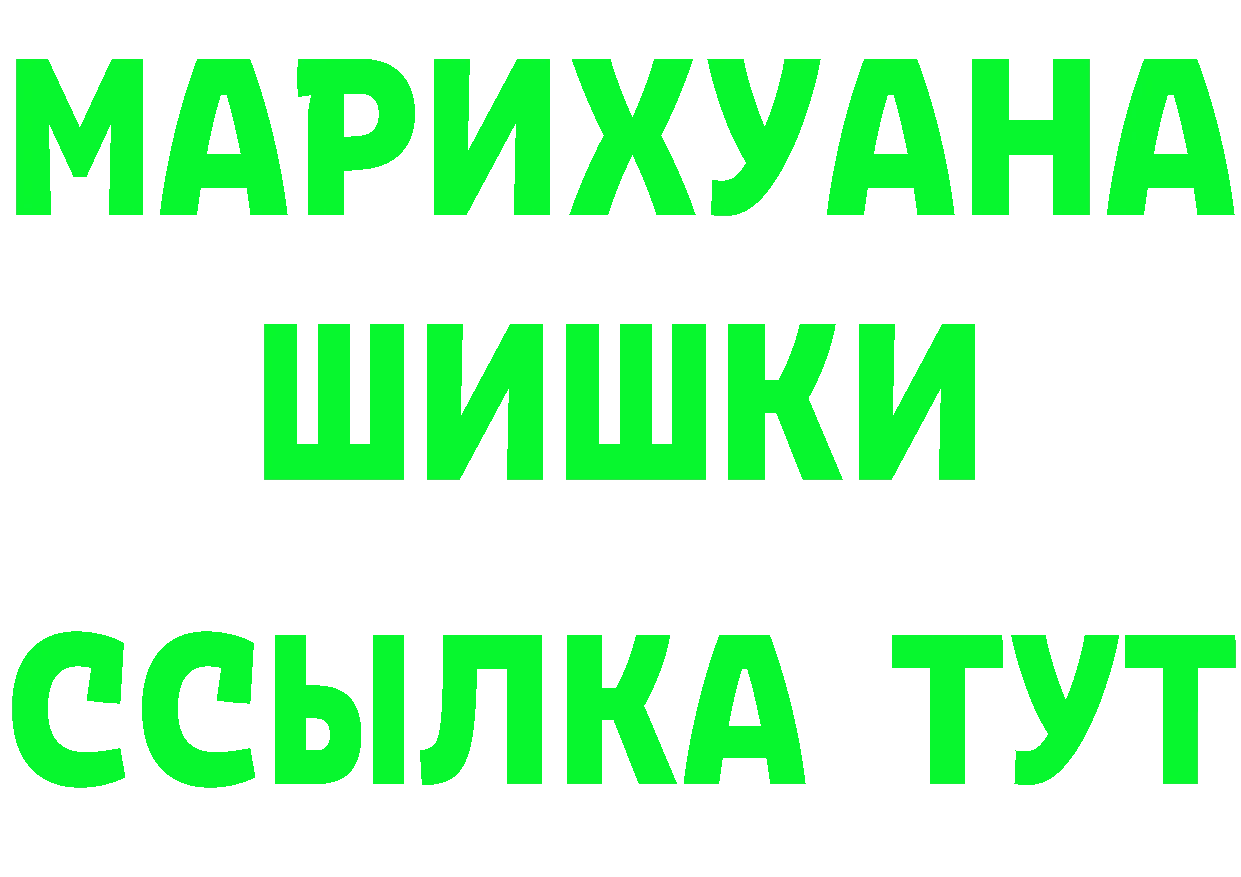 МАРИХУАНА
ШИШКИ
ССЫЛКА ТУТ